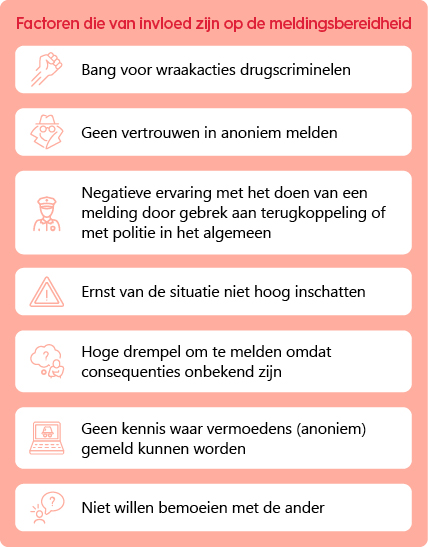 Factoren die van invloed zijn op de meldingsbereidheid

Bang voor wraakacties drugscriminelen

Geen vertrouwen in anoniem melden

Negatieve ervaring met het doen van een melding door gebrek aan terugkoppeling of met politie in het algemeen

Ernst van de situatie niet hoog inschatten

Hoge drempel om te melden omdat consequenties onbekend zijn

Geen kennis waar vermoedens (anoniem) gemeld kunnen worden

Niet willen bemoeien met de ander